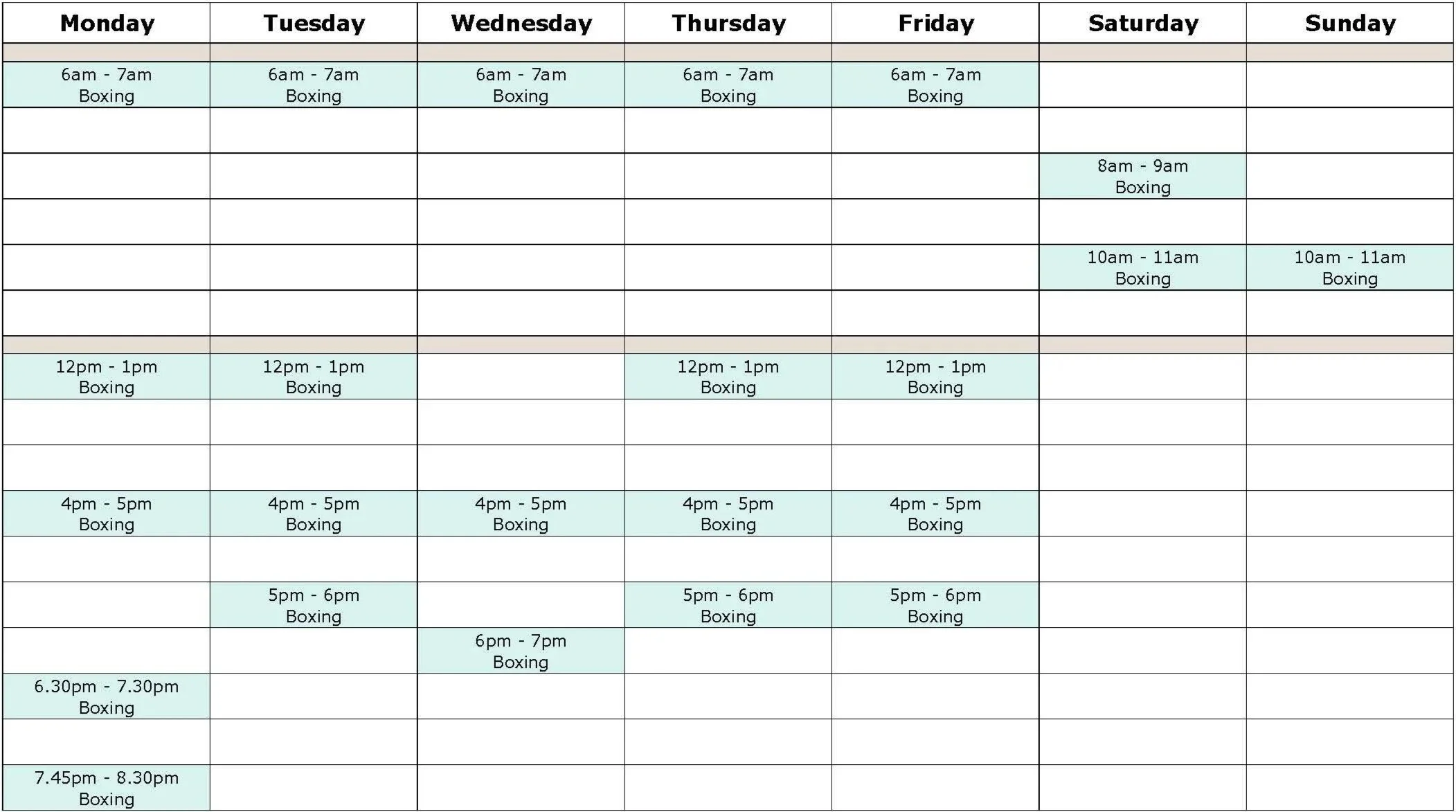 | Monday | Tuesday | Wednesday | Thursday | Friday | Saturday | Sunday |
|---|---|---|---|---|---|---|
| | | | | | | |
| 6am - 7am Boxing | 6am - 7am Boxing | 6am - 7am Boxing | 6am - 7am Boxing | 6am - 7am Boxing | | |
| | | | | | | |
| | | | | | 8am - 9am Boxing | |
| | | | | | | |
| | | | | | 10am - 11am Boxing | 10am - 11am Boxing |
| | | | | | | |
| | | | | | | |
| 12pm - 1pm Boxing | 12pm - 1pm Boxing | | 12pm - 1pm Boxing | 12pm - 1pm Boxing | | |
| | | | | | | |
| | | | | | | |
| 4pm - 5pm Boxing | 4pm - 5pm Boxing | 4pm - 5pm Boxing | 4pm - 5pm Boxing | 4pm - 5pm Boxing | | |
| | | | | | | |
| | 5pm - 6pm Boxing | | 5pm - 6pm Boxing | 5pm - 6pm Boxing | | |
| | | 6pm - 7pm Boxing | | | | |
| 6.30pm - 7.30pm Boxing | | | | | | |
| | | | | | | |
| 7.45pm - 8.30pm Boxing | | | | | | |